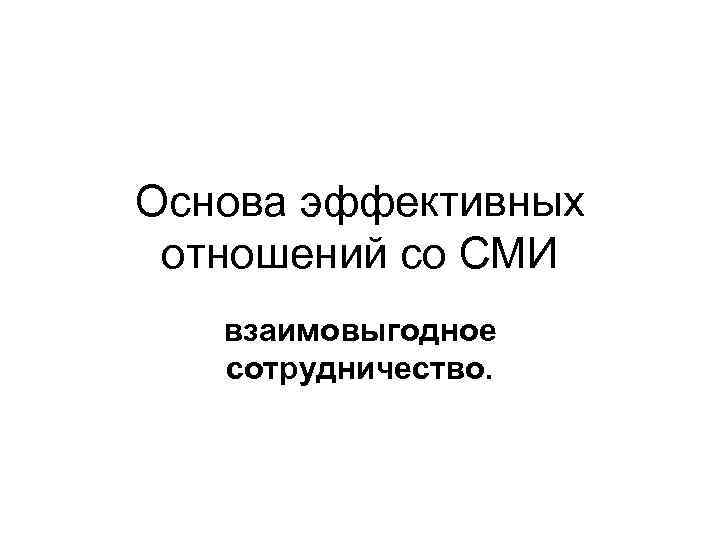 Основа эффективных отношений со СМИ

взаимовыгодное сотрудничество.